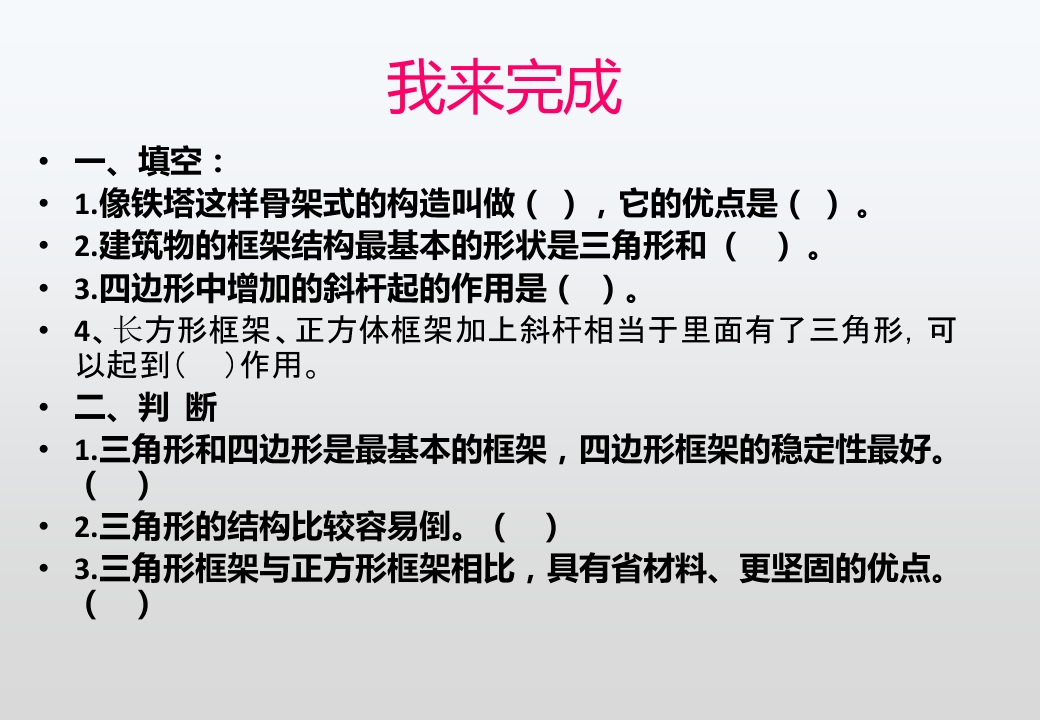 我来完成

• 一、填空：
• 1.像铁塔这样骨架式的构造叫做（ ），它的优点是（ ）。
• 2.建筑物的框架结构最基本的形状是三角形和（ ）。
• 3.四边形中增加的斜杆起的作用是（ ）。
• 4、长方形框架、正方体框架加上斜杆相当于里面有了三角形，可以起到（ ）作用。
• 二、判 断
• 1.三角形和四边形是最基本的框架，四边形框架的稳定性最好。（ ）
• 2.三角形的结构比较容易倒。（ ）
• 3.三角形框架与正方形框架相比，具有省材料、更坚固的优点。（ ）